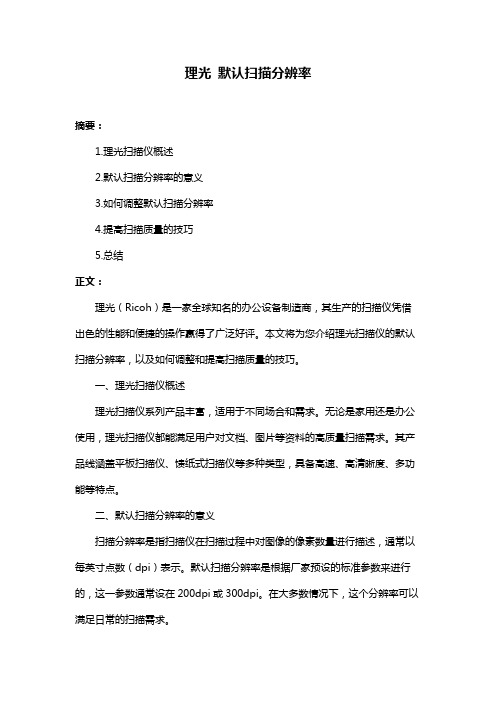 理光 默认扫描分辨率

摘要：

1.理光扫描仪概述

2.默认扫描分辨率的意义

3.如何调整默认扫描分辨率

4.提高扫描质量的技巧

5.总结

正文：

理光（Ricoh）是一家全球知名的办公设备制造商，其生产的扫描仪凭借出色的性能和便捷的操作赢得了广泛好评。本文将为您介绍理光扫描仪的默认扫描分辨率，以及如何调整和提高扫描质量的技巧。

一、理光扫描仪概述

理光扫描仪系列产品丰富，适用于不同场合和需求。无论是家用还是办公使用，理光扫描仪都能满足用户对文档、图片等资料的高质量扫描需求。其产品线涵盖平板扫描仪、馈纸式扫描仪等多种类型，具备高速、高清晰度、多功能等特点。

二、默认扫描分辨率的意义

扫描分辨率是指扫描仪在扫描过程中对图像的像素数量进行描述，通常以每英寸点数（dpi）表示。默认扫描分辨率是根据厂家预设的标准参数来进行的，这一参数通常设在 200dpi 或 300dpi。在大多数情况下，这个分辨率可以满足日常的扫描需求。